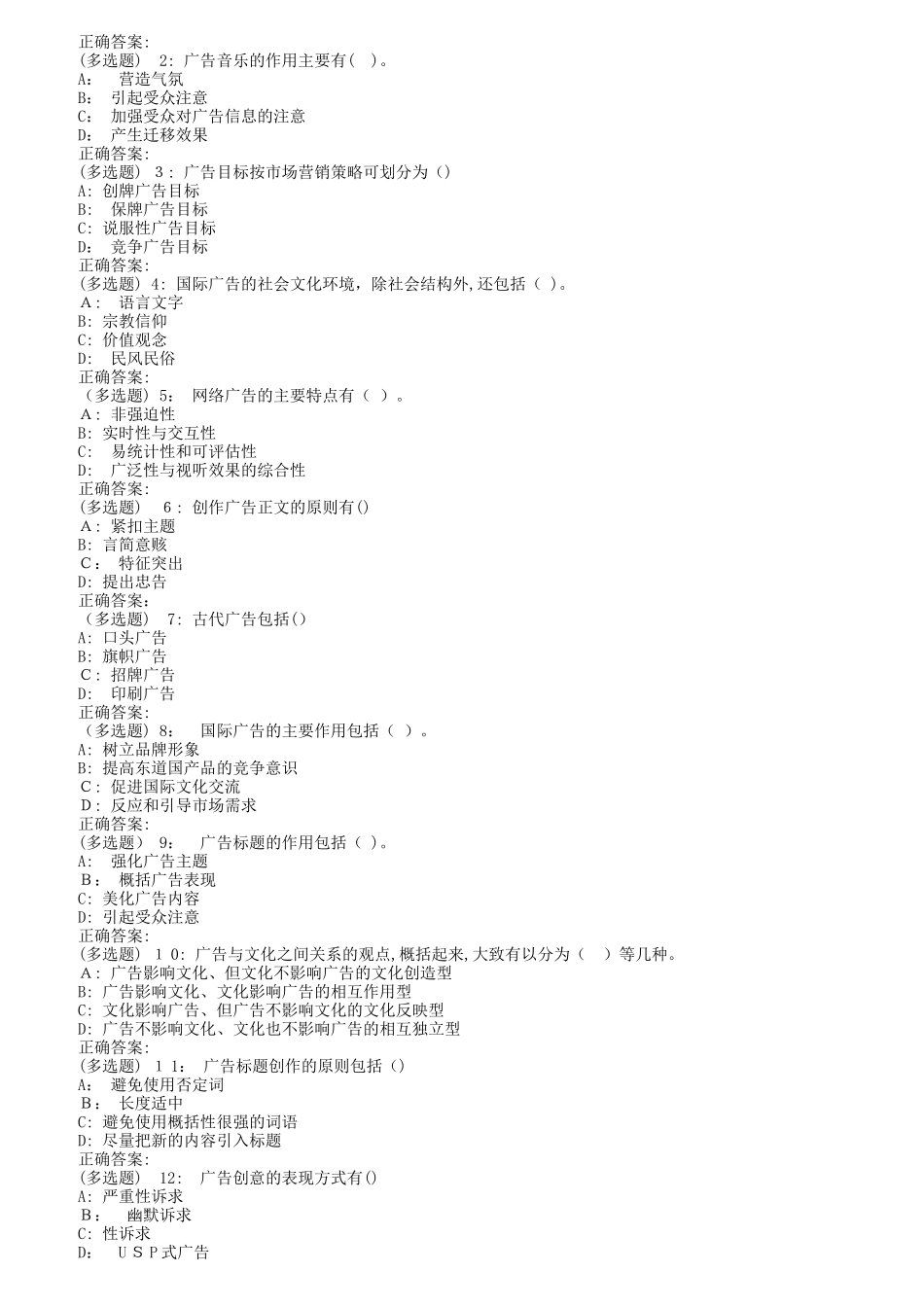 正确答案:
(多选题) 2: 广告音乐的作用主要有( )。
A: 营造气氛
B: 引起受众注意
C: 加强受众对广告信息的注意
D: 产生迁移效果
正确答案:
(多选题) 3: 广告目标按市场营销策略可划分为()
A: 创牌广告目标
B: 保牌广告目标
C: 说服性广告目标
D: 竞争广告目标
正确答案:
(多选题) 4: 国际广告的社会文化环境，除社会结构外,还包括( )。
A: 语言文字
B: 宗教信仰
C: 价值观念
D: 民风民俗
正确答案:
(多选题) 5: 网络广告的主要特点有( )。
A: 非强迫性
B: 实时性与交互性
C: 易统计性和可评估性
D: 广泛性与视听效果的综合性
正确答案:
(多选题) 6: 创作广告正文的原则有()
A: 紧扣主题
B: 言简意赅
C: 特征突出
D: 提出忠告
正确答案:
(多选题) 7: 古代广告包括()
A: 口头广告
B: 旗帜广告
C: 招牌广告
D: 印刷广告
正确答案:
(多选题) 8: 国际广告的主要作用包括( )。
A: 树立品牌形象
B: 提高东道国产品的竞争意识
C: 促进国际文化交流
D: 反应和引导市场需求
正确答案:
(多选题) 9: 广告标题的作用包括( )。
A: 强化广告主题
B: 概括广告表现
C: 美化广告内容
D: 引起受众注意
正确答案:
(多选题) 10: 广告与文化之间关系的观点,概括起来,大致有以分为( )等几种。
A: 广告影响文化、但文化不影响广告的文化创造型
B: 广告影响文化、文化影响广告的相互作用型
C: 文化影响广告、但广告不影响文化的文化反映型
D: 广告不影响文化、文化也不影响广告的相互独立型
正确答案:
(多选题) 11: 广告标题创作的原则包括()
A: 避免使用否定词
B: 长度适中
C: 避免使用概括性很强的词语
D: 尽量把新的内容引入标题
正确答案:
(多选题) 12: 广告创意的表现方式有()
A: 严重性诉求
B: 幽默诉求
C: 性诉求
D: USP式广告